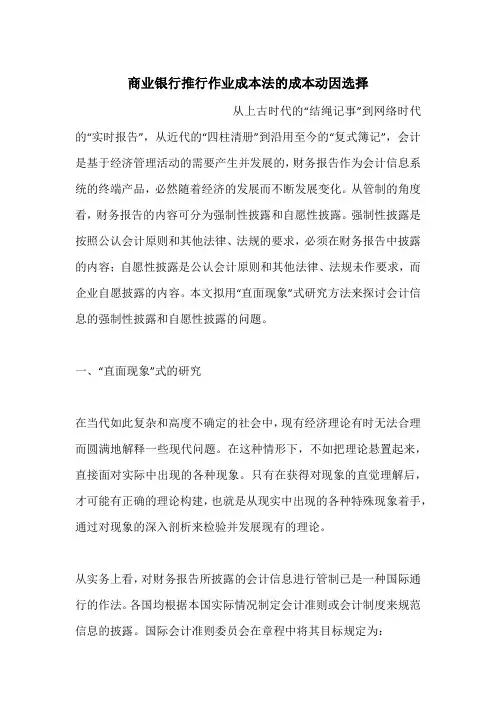 商业银行推行作业成本法的成本动因选择

从上古时代的“结绳记事”到网络时代的“实时报告”，从近代的“四柱清册”到沿用至今的“复式簿记”，会计是基于经济管理活动的需要产生并发展的，财务报告作为会计信息系统的终端产品，必然随着经济的发展而不断发展变化。从管制的角度看，财务报告的内容可分为强制性披露和自愿性披露。强制性披露是按照公认会计原则和其他法律、法规的要求，必须在财务报告中披露的内容；自愿性披露是公认会计原则和其他法律、法规未作要求，而企业自愿披露的内容。本文拟用“直面现象”式研究方法来探讨会计信息的强制性披露和自愿性披露的问题。

一、“直面现象”式的研究

在当代如此复杂和高度不确定的社会中，现有经济理论有时无法合理而圆满地解释一些现代问题。在这种情形下，不如把理论悬置起来，直接面对实际中出现的各种现象。只有在获得对现象的直觉理解后，才可能有正确的理论构建，也就是从现实中出现的各种特殊现象着手，通过对现象的深入剖析来检验并发展现有的理论。

从实务上看，对财务报告所披露的会计信息进行管制已是一种国际通行的作法。各国均根据本国实际情况制定会计准则或会计制度来规范信息的披露。国际会计准则委员会在章程中将其目标规定为：